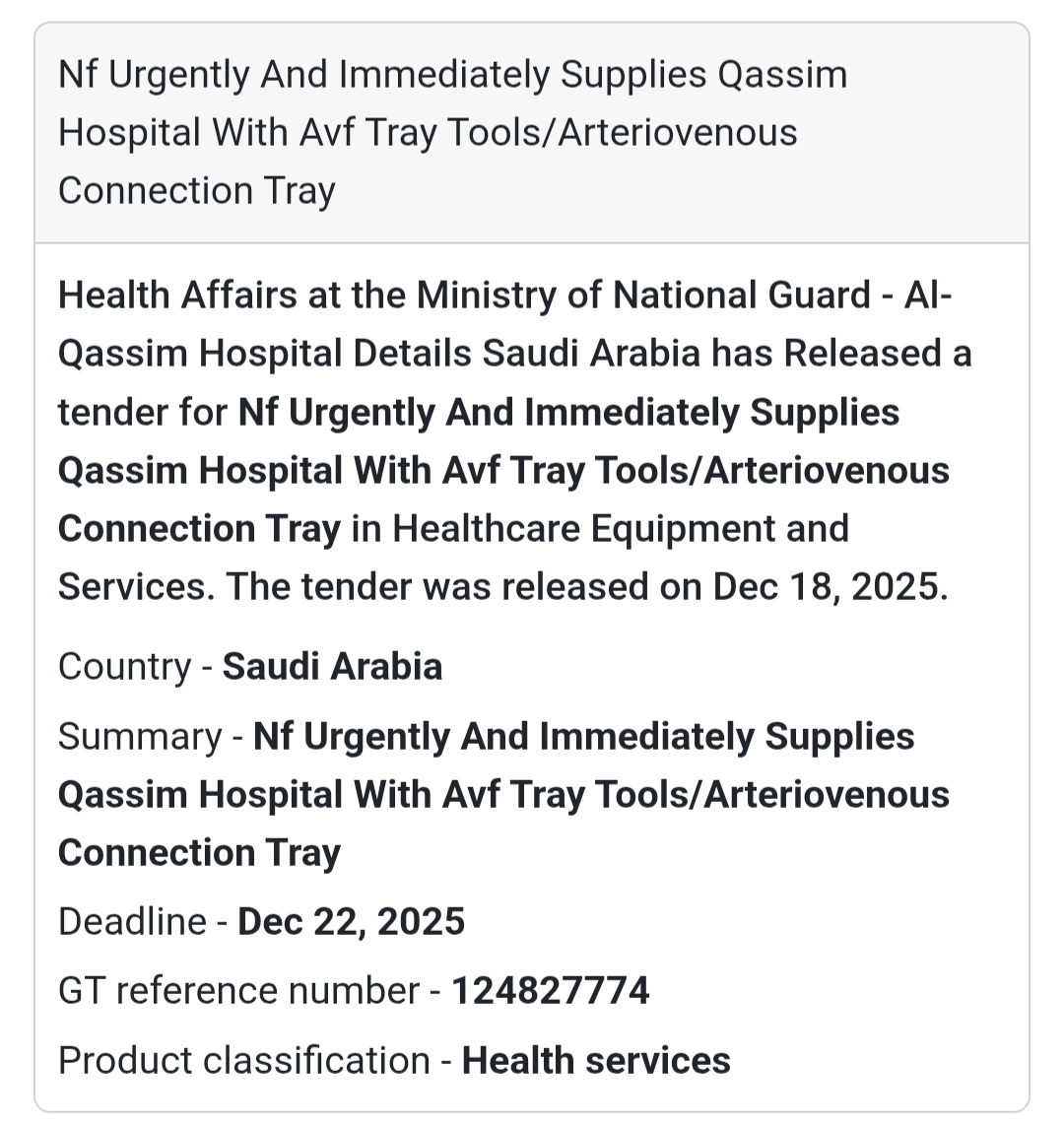 Nf Urgently And Immediately Supplies Qassim Hospital With Avf Tray Tools/Arteriovenous Connection Tray

Health Affairs at the Ministry of National Guard - Al-Qassim Hospital Details Saudi Arabia has Released a tender for Nf Urgently And Immediately Supplies Qassim Hospital With Avf Tray Tools/Arteriovenous Connection Tray in Healthcare Equipment and Services. The tender was released on Dec 18, 2025.

Country - Saudi Arabia

Summary - Nf Urgently And Immediately Supplies Qassim Hospital With Avf Tray Tools/Arteriovenous Connection Tray

Deadline - Dec 22, 2025

GT reference number - 124827774

Product classification - Health services